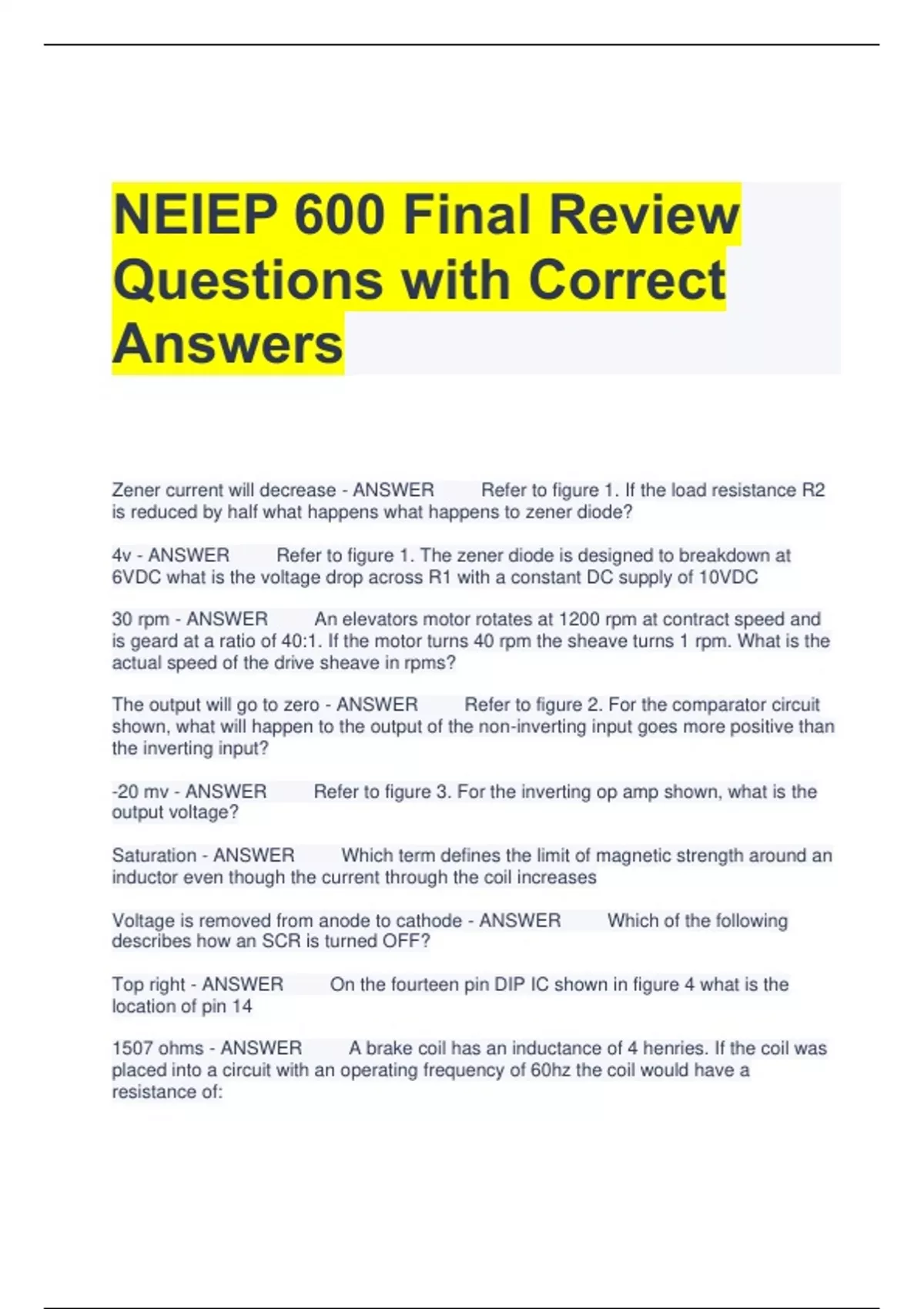 NEIEP 600 Final Review Questions with Correct Answers

Zener current will decrease - ANSWER Refer to figure 1. If the load resistance R2 is reduced by half what happens what happens to zener diode?

4v - ANSWER Refer to figure 1. The zener diode is designed to breakdown at 6VDC what is the voltage drop across R1 with a constant DC supply of 10VDC

30 rpm - ANSWER An elevators motor rotates at 1200 rpm at contract speed and is geard at a ratio of 40:1. If the motor turns 40 rpm the sheave turns 1 rpm. What is the actual speed of the drive sheave in rpms?

The output will go to zero - ANSWER Refer to figure 2. For the comparator circuit shown, what will happen to the output of the non-inverting input goes more positive than the inverting input?

-20 mv - ANSWER Refer to figure 3. For the inverting op amp shown, what is the output voltage?

Saturation - ANSWER Which term defines the limit of magnetic strength around an inductor even though the current through the coil increases

Voltage is removed from anode to cathode - ANSWER Which of the following describes how an SCR is turned OFF?

Top right - ANSWER On the fourteen pin DIP IC shown in figure 4 what is the location of pin 14

1507 ohms - ANSWER A brake coil has an inductance of 4 henries. If the coil was placed into a circuit with an operating frequency of 60hz the coil would have a resistance of: